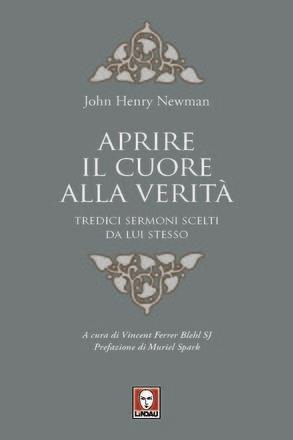 John Henry Newman

APRIRE IL CUORE ALLA VERITÀ

TREDICI SERMONI SCELTI DA LUI STESSO

A cura di Vincent Ferrer Blehl SJ
Prefazione di Muriel Spark

LINDAU